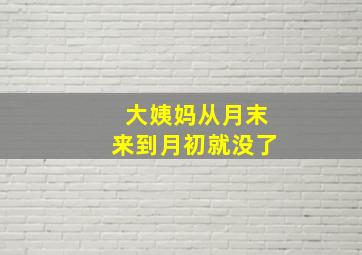 大姨妈从月末
来到月初就没了